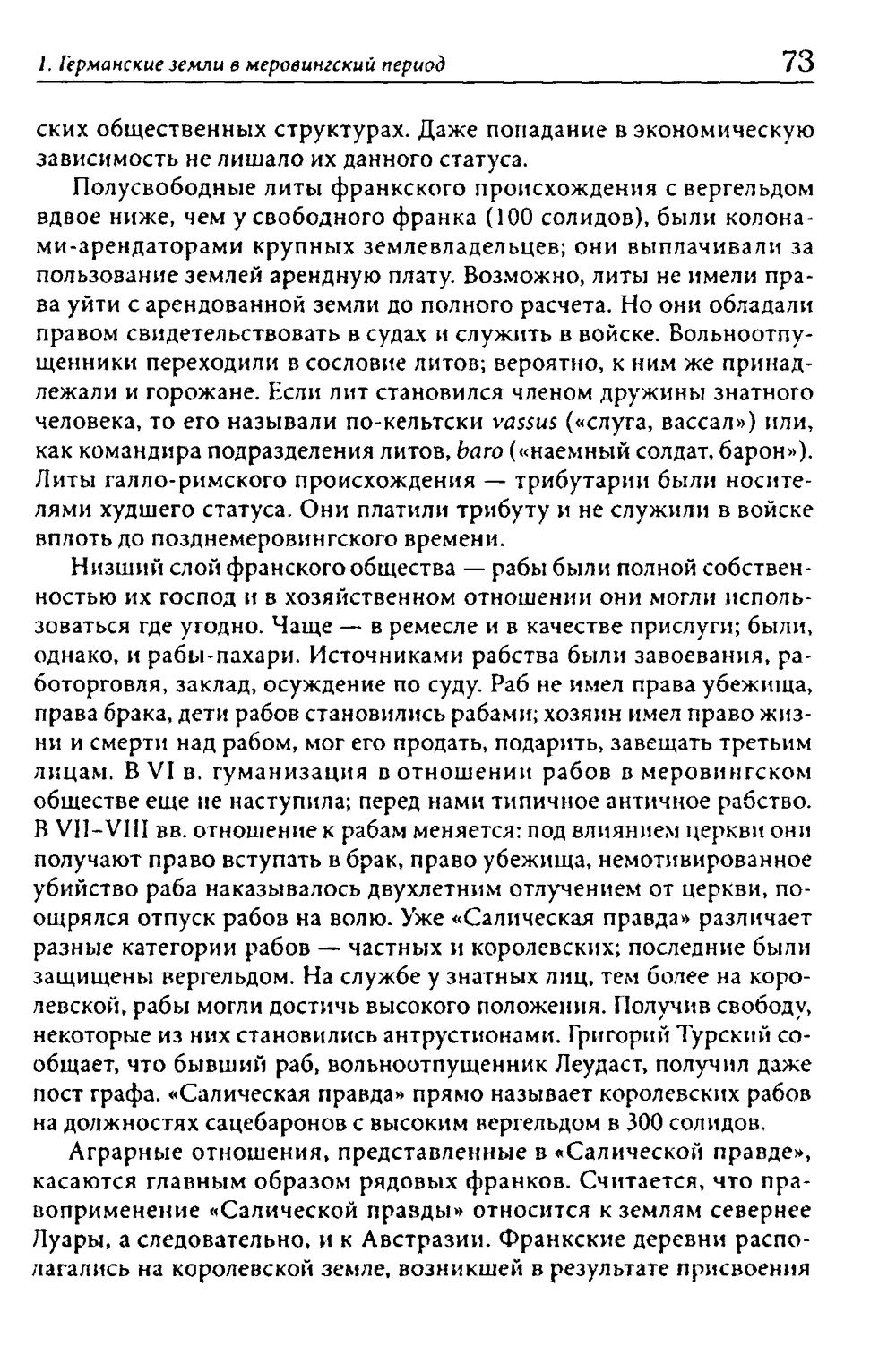 1. Германские земли в меровингский период

73

ских общественных структурах. Даже попадание в экономическую зависимость не лишало их данного статуса.

Полусвободные литы франкского происхождения с вергельдом вдвое ниже, чем у свободного франка (100 солидов), были колонами-арендаторами крупных землевладельцев; они выплачивали за пользование землей арендную плату. Возможно, литы не имели права уйти с арендованной земли до полного расчета. Но они обладали правом свидетельствовать в судах и служить в войске. Вольноотпущенники переходили в сословие литов; вероятно, к ним же принадлежали и горожане. Если лит становился членом дружины знатного человека, то его называли по-кельтски vassus («слуга, вассал») или, как командира подразделения литов, baro («наемный солдат, барон»). Литы галло-римского происхождения — трибутарии были носителями худшего статуса. Они платили трибуту и не служили в войске вплоть до позднемеровингского времени.

Низший слой франского общества — рабы были полной собственностью их господ и в хозяйственном отношении они могли использоваться где угодно. Чаще — в ремесле и в качестве прислуги; были, однако, и рабы-пахари. Источниками рабства были завоевания, работорговля, заклад, осуждение по суду. Раб не имел права убежища, права брака, дети рабов становились рабами; хозяин имел право жизни и смерти над рабом, мог его продать, подарить, завещать третьим лицам. В VI в. гуманизация в отношении рабов в меровингском обществе еще не наступила; перед нами типичное античное рабство. В VII-VIII вв. отношение к рабам меняется: под влиянием церкви они получают право вступать в брак, право убежища, немотивированное убийство раба наказывалось двухлетним отлучением от церкви, поощрялся отпуск рабов на волю. Уже «Салическая правда» различает разные категории рабов — частных и королевских; последние были защищены вергельдом. На службе у знатных лиц, тем более на королевской, рабы могли достичь высокого положения. Получив свободу, некоторые из них становились антрустионами. Григорий Турский сообщает, что бывший раб, вольноотпущенник Леудаст, получил даже пост графа. «Салическая правда» прямо называет королевских рабов на должностях сацебаронов с высоким вергельдом в 300 солидов.

Аграрные отношения, представленные в «Салической правде», касаются главным образом рядовых франков. Считается, что правоприменение «Салической правды» относится к землям севернее Луары, а следовательно, и к Австразии. Франкские деревни располагались на королевской земле, возникшей в результате присвоения